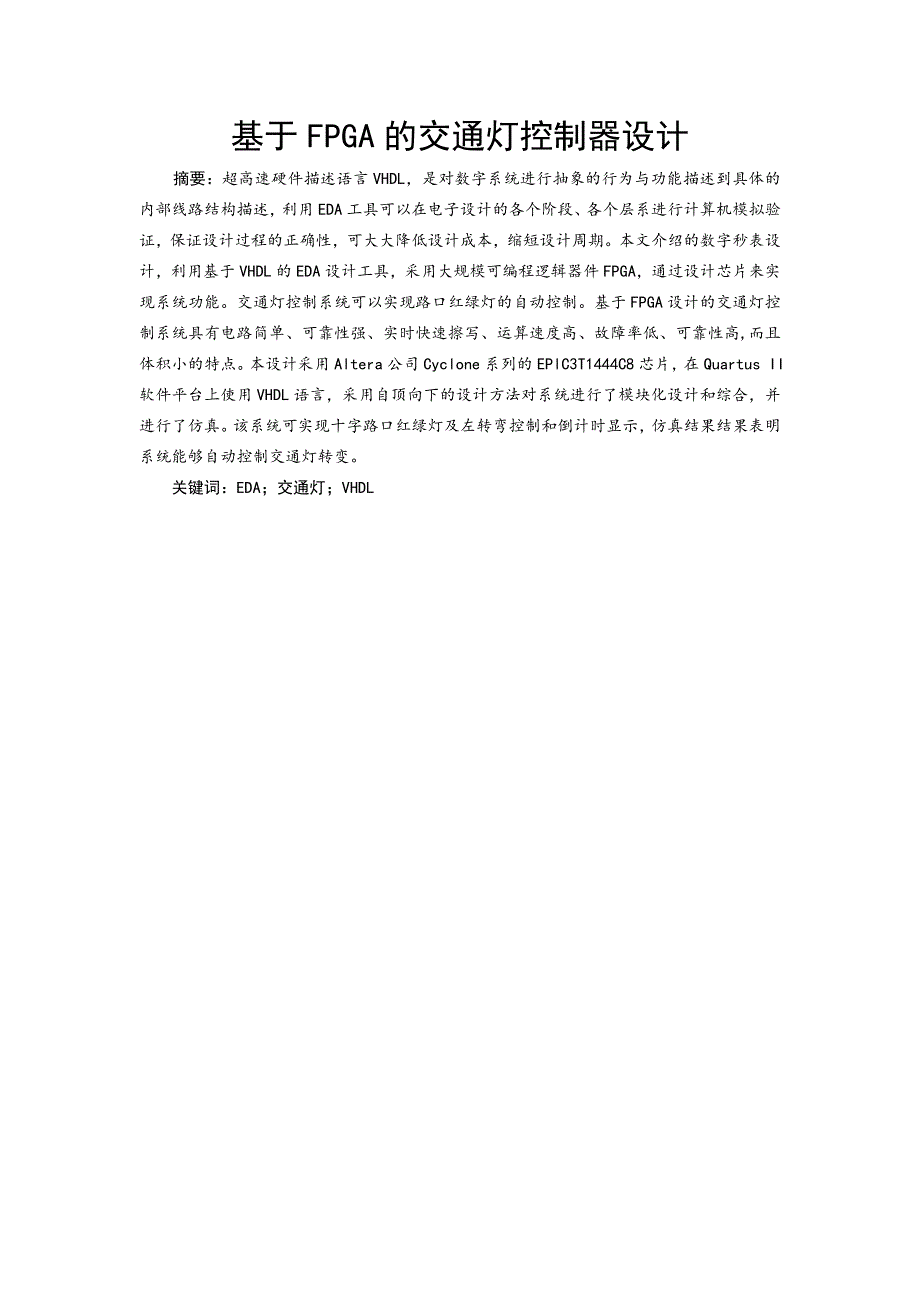 基于FPGA的交通灯控制器设计

摘要：超高速硬件描述语言VHDL，是对数字系统进行抽象的行为与功能描述到具体的内部线路结构描述，利用EDA工具可以在电子设计的各个阶段、各个层系进行计算机模拟验证，保证设计过程的正确性，可大大降低设计成本，缩短设计周期。本文介绍的数字秒表设计，利用基于VHDL的EDA设计工具，采用大规模可编程逻辑器件FPGA，通过设计芯片来实现系统功能。交通灯控制系统可以实现路口红绿灯的自动控制。基于FPGA设计的交通灯控制系统具有电路简单、可靠性强、实时快速擦写、运算速度高、故障率低、可靠性高，而且体积小的特点。本设计采用Altera公司Cyclone系列的EPIC3T1444C8芯片，在Quartus II软件平台上使用VHDL语言，采用自顶向下的设计方法对系统进行了模块化设计和综合，并进行了仿真。该系统可实现十字路口红绿灯及左转弯控制和倒计时显示，仿真结果结果表明系统能够自动控制交通灯转变。

关键词：EDA；交通灯；VHDL